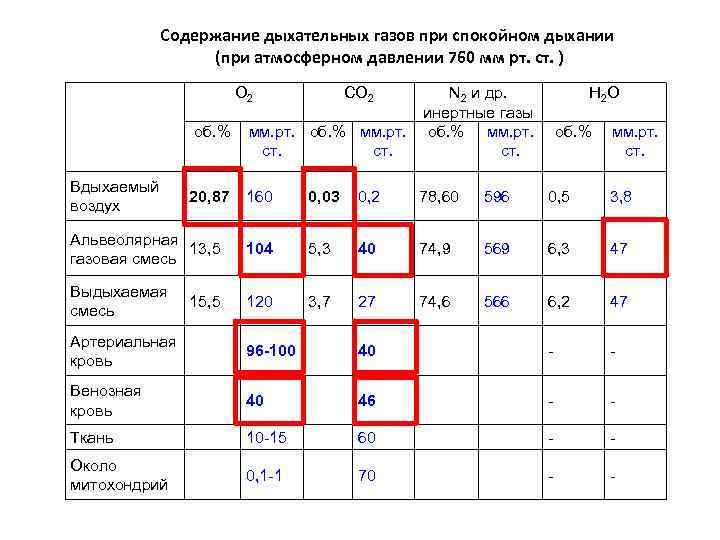 Содержание дыхательных газов при спокойном дыхании (при атмосферном давлении 760 мм рт. ст. )

| | $O_2$ | | $CO_2$ | | $N_2$ и др. инертные газы | | $H_2O$ | |
|---|---|---|---|---|---|---|---|---|
| | об.% | мм.рт. ст. | об.% | мм.рт. ст. | об.% | мм.рт. ст. | об.% | мм.рт. ст. |
| Вдыхаемый воздух | 20,87 | 160 | 0,03 | 0,2 | 78,60 | 596 | 0,5 | 3,8 |
| Альвеолярная газовая смесь | 13,5 | 104 | 5,3 | 40 | 74,9 | 569 | 6,3 | 47 |
| Выдыхаемая смесь | 15,5 | 120 | 3,7 | 27 | 74,6 | 566 | 6,2 | 47 |
| Артериальная кровь | | 96-100 | | 40 | | | - | - |
| Венозная кровь | | 40 | | 46 | | | - | - |
| Ткань | | 10-15 | | 60 | | | - | - |
| Около митохондрий | | 0,1-1 | | 70 | | | - | - |